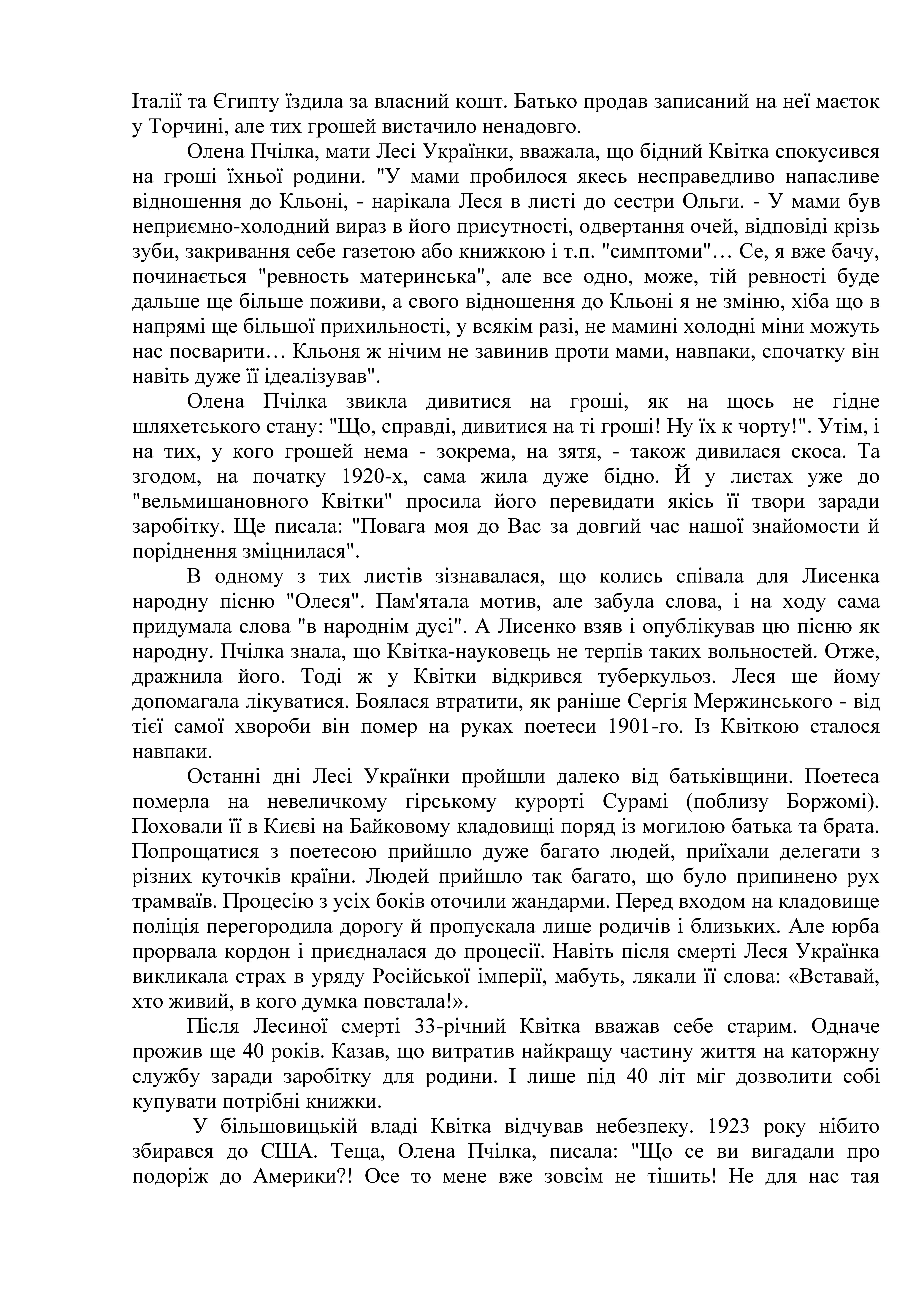 Італії та Єгипту їздила за власний кошт. Батько продав записаний на неї маєток у Торчині, але тих грошей вистачило ненадовго.

Олена Пчілка, мати Лесі Українки, вважала, що бідний Квітка спокусився на гроші їхньої родини. "У мами пробилося якесь несправедливо напасливе відношення до Кльоні, - нарікала Леся в листі до сестри Ольги. - У мами був неприємно-холодний вираз в його присутності, одвертання очей, відповіді крізь зуби, закривання себе газетою або книжкою і т.п. "симптоми"… Се, я вже бачу, починається "ревность материнська", але все одно, може, тій ревності буде дальше ще більше поживи, а свого відношення до Кльоні я не зміню, хіба що в напрямі ще більшої прихильності, у всякім разі, не мамині холодні міни можуть нас посварити… Кльоня ж нічим не завинив проти мами, навпаки, спочатку він навіть дуже її ідеалізував".

Олена Пчілка звикла дивитися на гроші, як на щось не гідне шляхетського стану: "Що, справді, дивитися на ті гроші! Ну їх к чорту!". Утім, і на тих, у кого грошей нема - зокрема, на зятя, - також дивилася скоса. Та згодом, на початку 1920-х, сама жила дуже бідно. Й у листах уже до "вельмишановного Квітки" просила його перевидати якісь її твори заради заробітку. Ще писала: "Повага моя до Вас за довгий час нашої знайомости й поріднення зміцнилася".

В одному з тих листів зізнавалася, що колись співала для Лисенка народну пісню "Олеся". Пам'ятала мотив, але забула слова, і на ходу сама придумала слова "в народнім дусі". А Лисенко взяв і опублікував цю пісню як народну. Пчілка знала, що Квітка-науковець не терпів таких вольностей. Отже, дражнила його. Тоді ж у Квітки відкрився туберкульоз. Леся ще йому допомагала лікуватися. Боялася втратити, як раніше Сергія Мержинського - від тієї самої хвороби він помер на руках поетеси 1901-го. Із Квіткою сталося навпаки.

Останні дні Лесі Українки пройшли далеко від батьківщини. Поетеса померла на невеличкому гірському курорті Сурамі (поблизу Боржомі). Поховали її в Києві на Байковому кладовищі поряд із могилою батька та брата. Попрощатися з поетесою прийшло дуже багато людей, приїхали делегати з різних куточків країни. Людей прийшло так багато, що було припинено рух трамваїв. Процесію з усіх боків оточили жандарми. Перед входом на кладовище поліція перегородила дорогу й пропускала лише родичів і близьких. Але юрба прорвала кордон і приєдналася до процесії. Навіть після смерті Леся Українка викликала страх в уряду Російської імперії, мабуть, лякали її слова: «Вставай, хто живий, в кого думка повстала!».

Після Лесиної смерті 33-річний Квітка вважав себе старим. Одначе прожив ще 40 років. Казав, що витратив найкращу частину життя на каторжну службу заради заробітку для родини. І лише під 40 літ міг дозволити собі купувати потрібні книжки.

У більшовицькій владі Квітка відчував небезпеку. 1923 року нібито збирався до США. Теща, Олена Пчілка, писала: "Що се ви вигадали про подоріж до Америки?! Осе то мене вже зовсім не тішить! Не для нас тая